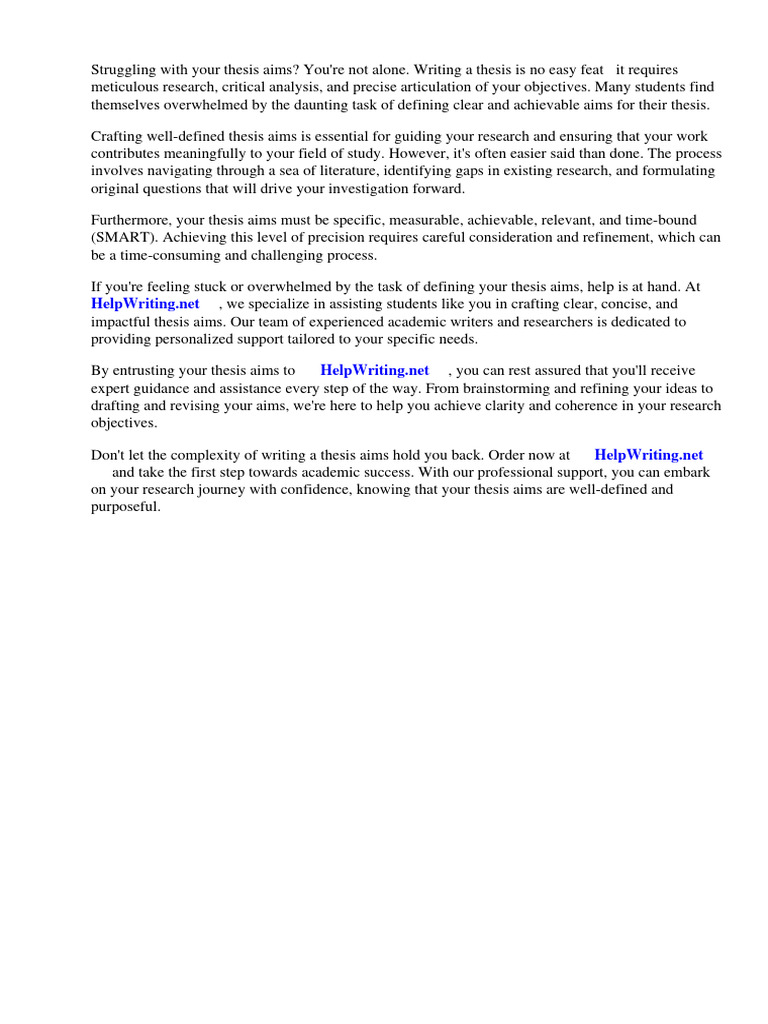 Struggling with your thesis aims? You're not alone. Writing a thesis is no easy feat it requires meticulous research, critical analysis, and precise articulation of your objectives. Many students find themselves overwhelmed by the daunting task of defining clear and achievable aims for their thesis.

Crafting well-defined thesis aims is essential for guiding your research and ensuring that your work contributes meaningfully to your field of study. However, it's often easier said than done. The process involves navigating through a sea of literature, identifying gaps in existing research, and formulating original questions that will drive your investigation forward.

Furthermore, your thesis aims must be specific, measurable, achievable, relevant, and time-bound (SMART). Achieving this level of precision requires careful consideration and refinement, which can be a time-consuming and challenging process.

If you're feeling stuck or overwhelmed by the task of defining your thesis aims, help is at hand. At HelpWriting.net , we specialize in assisting students like you in crafting clear, concise, and impactful thesis aims. Our team of experienced academic writers and researchers is dedicated to providing personalized support tailored to your specific needs.

By entrusting your thesis aims to HelpWriting.net , you can rest assured that you'll receive expert guidance and assistance every step of the way. From brainstorming and refining your ideas to drafting and revising your aims, we're here to help you achieve clarity and coherence in your research objectives.

Don't let the complexity of writing a thesis aims hold you back. Order now at HelpWriting.net and take the first step towards academic success. With our professional support, you can embark on your research journey with confidence, knowing that your thesis aims are well-defined and purposeful.